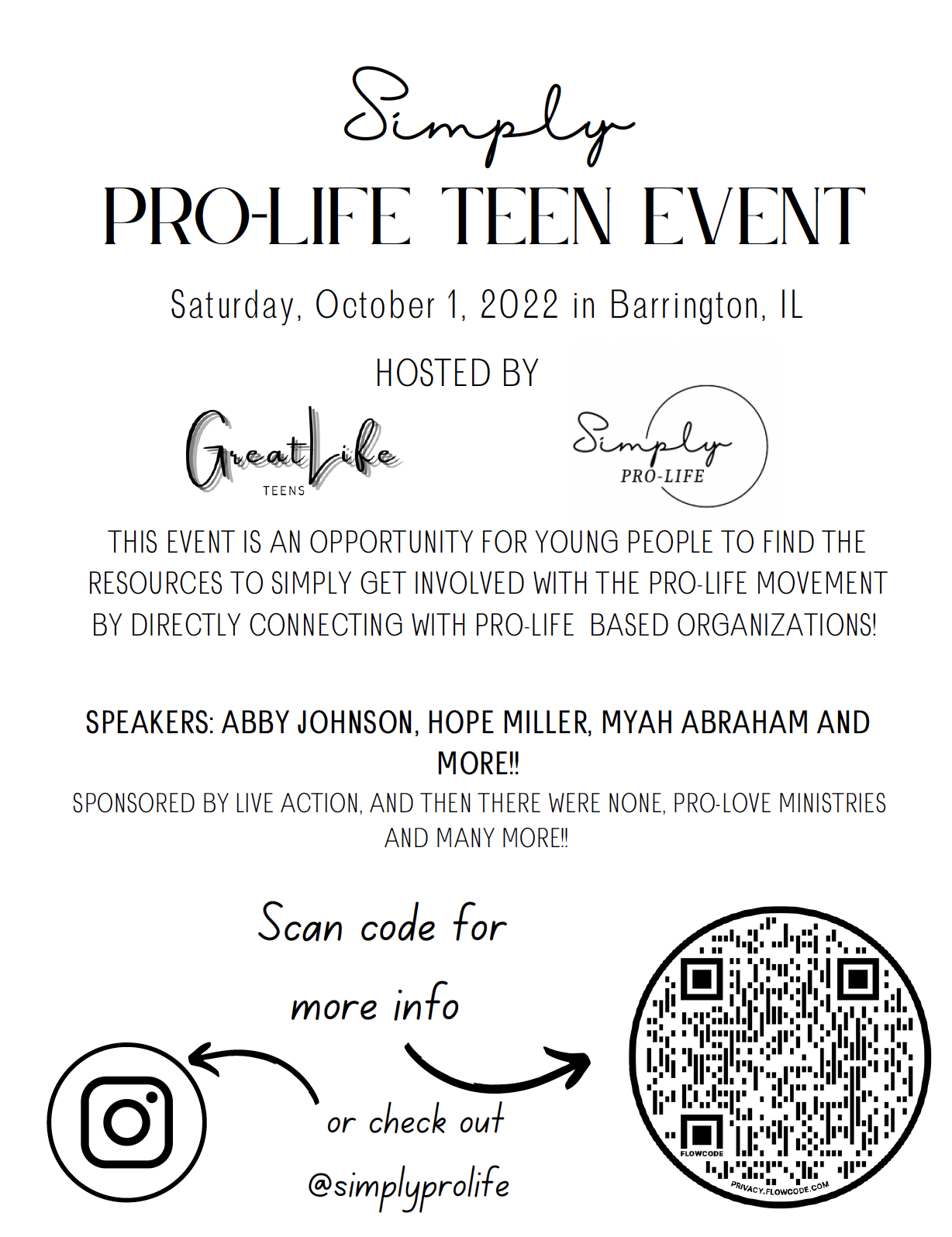 Simply
PRO-LIFE TEEN EVENT

Saturday, October 1, 2022 in Barrington, IL

HOSTED BY

GreatLife
TEENS

Simply
PRO-LIFE

THIS EVENT IS AN OPPORTUNITY FOR YOUNG PEOPLE TO FIND THE RESOURCES TO SIMPLY GET INVOLVED WITH THE PRO-LIFE MOVEMENT BY DIRECTLY CONNECTING WITH PRO-LIFE BASED ORGANIZATIONS!

SPEAKERS: ABBY JOHNSON, HOPE MILLER, MYAH ABRAHAM AND MORE!!

SPONSORED BY LIVE ACTION, AND THEN THERE WERE NONE, PRO-LOVE MINISTRIES AND MANY MORE!!

Scan code for more info

or check out @simplyprolife

FLOWCODE
PRIVACY.FLOWCODE.COM